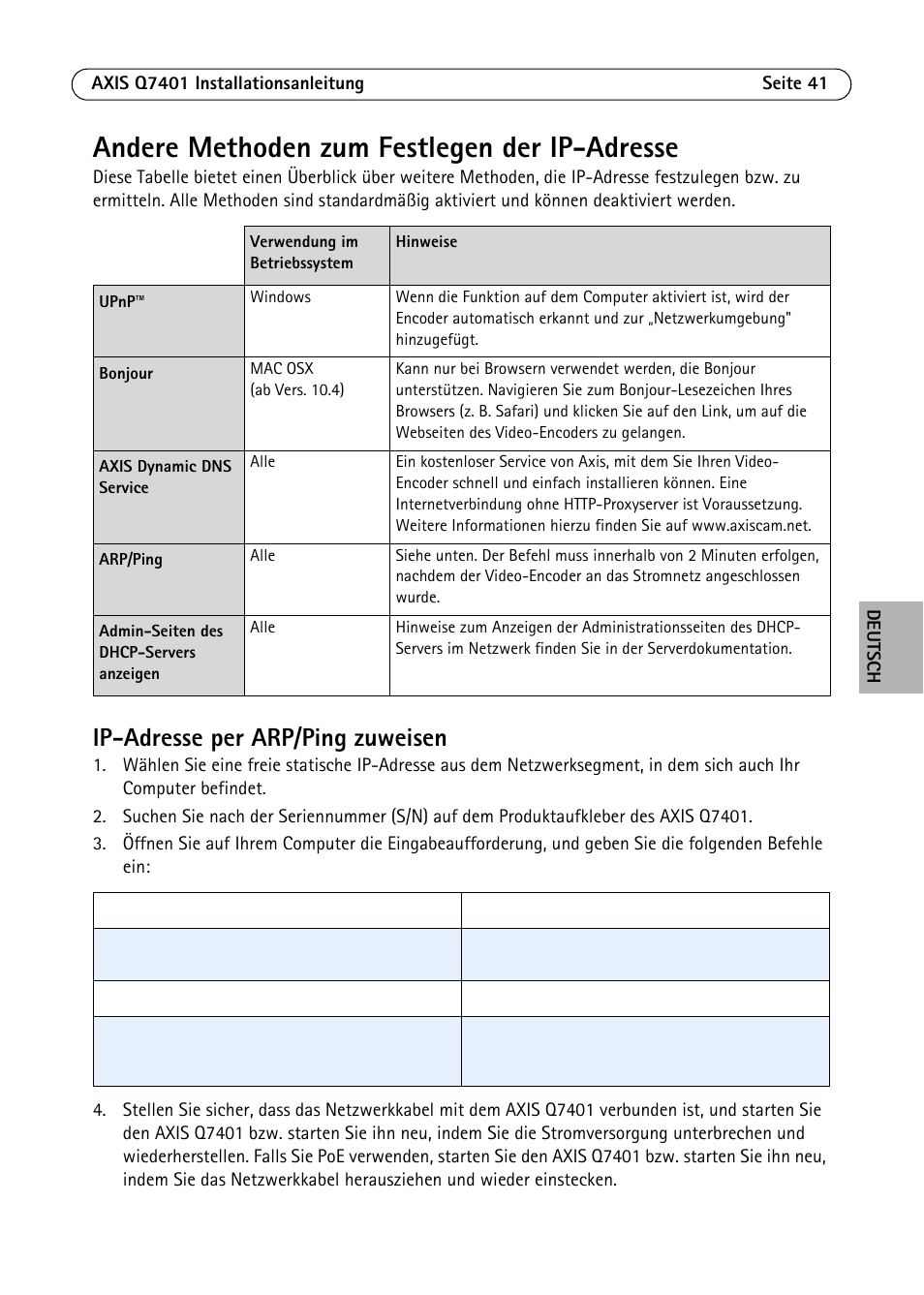 AXIS Q7401 Installationsanleitung Seite 41

Andere Methoden zum Festlegen der IP-Adresse

Diese Tabelle bietet einen Überblick über weitere Methoden, die IP-Adresse festzulegen bzw. zu ermitteln. Alle Methoden sind standardmäßig aktiviert und können deaktiviert werden.

| | Verwendung im Betriebssystem | Hinweise |
|---|---|---|
| UPnP™ | Windows | Wenn die Funktion auf dem Computer aktiviert ist, wird der Encoder automatisch erkannt und zur „Netzwerkumgebung" hinzugefügt. |
| Bonjour | MAC OSX (ab Vers. 10.4) | Kann nur bei Browsern verwendet werden, die Bonjour unterstützen. Navigieren Sie zum Bonjour-Lesezeichen Ihres Browsers (z. B. Safari) und klicken Sie auf den Link, um auf die Webseiten des Video-Encoders zu gelangen. |
| AXIS Dynamic DNS Service | Alle | Ein kostenloser Service von Axis, mit dem Sie Ihren Video-Encoder schnell und einfach installieren können. Eine Internetverbindung ohne HTTP-Proxyserver ist Voraussetzung. Weitere Informationen hierzu finden Sie auf www.axiscam.net. |
| ARP/Ping | Alle | Siehe unten. Der Befehl muss innerhalb von 2 Minuten erfolgen, nachdem der Video-Encoder an das Stromnetz angeschlossen wurde. |
| Admin-Seiten des DHCP-Servers anzeigen | Alle | Hinweise zum Anzeigen der Administrationsseiten des DHCP-Servers im Netzwerk finden Sie in der Serverdokumentation. |

DEUTSCH

IP-Adresse per ARP/Ping zuweisen

1. Wählen Sie eine freie statische IP-Adresse aus dem Netzwerksegment, in dem sich auch Ihr Computer befindet.

2. Suchen Sie nach der Seriennummer (S/N) auf dem Produktaufkleber des AXIS Q7401.

3. Öffnen Sie auf Ihrem Computer die Eingabeaufforderung, und geben Sie die folgenden Befehle ein:

4. Stellen Sie sicher, dass das Netzwerkkabel mit dem AXIS Q7401 verbunden ist, und starten Sie den AXIS Q7401 bzw. starten Sie ihn neu, indem Sie die Stromversorgung unterbrechen und wiederherstellen. Falls Sie PoE verwenden, starten Sie den AXIS Q7401 bzw. starten Sie ihn neu, indem Sie das Netzwerkkabel herausziehen und wieder einstecken.